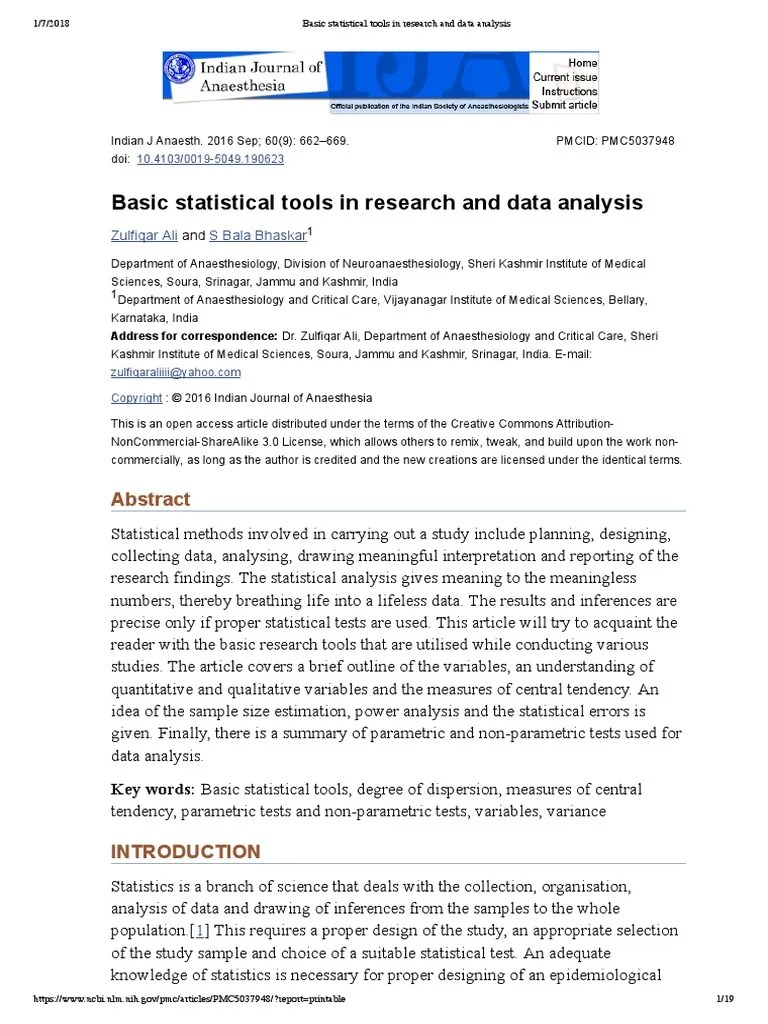 1/7/2018 Basic statistical tools in research and data analysis

Indian Journal of Anaesthesia
Official publication of the Indian Society of Anaesthesiologists
Home
Current issue
Instructions
Submit article

Indian J Anaesth. 2016 Sep; 60(9): 662–669.
doi: 10.4103/0019-5049.190623
PMCID: PMC5037948

Basic statistical tools in research and data analysis

Zulfiqar Ali and S Bala Bhaskar$^1$

Department of Anaesthesiology, Division of Neuroanaesthesiology, Sheri Kashmir Institute of Medical Sciences, Soura, Srinagar, Jammu and Kashmir, India
$^1$Department of Anaesthesiology and Critical Care, Vijayanagar Institute of Medical Sciences, Bellary, Karnataka, India
Address for correspondence: Dr. Zulfiqar Ali, Department of Anaesthesiology and Critical Care, Sheri Kashmir Institute of Medical Sciences, Soura, Jammu and Kashmir, Srinagar, India. E-mail: zulfiqaraliiii@yahoo.com

Copyright : © 2016 Indian Journal of Anaesthesia

This is an open access article distributed under the terms of the Creative Commons Attribution-NonCommercial-ShareAlike 3.0 License, which allows others to remix, tweak, and build upon the work non-commercially, as long as the author is credited and the new creations are licensed under the identical terms.

Abstract

Statistical methods involved in carrying out a study include planning, designing, collecting data, analysing, drawing meaningful interpretation and reporting of the research findings. The statistical analysis gives meaning to the meaningless numbers, thereby breathing life into a lifeless data. The results and inferences are precise only if proper statistical tests are used. This article will try to acquaint the reader with the basic research tools that are utilised while conducting various studies. The article covers a brief outline of the variables, an understanding of quantitative and qualitative variables and the measures of central tendency. An idea of the sample size estimation, power analysis and the statistical errors is given. Finally, there is a summary of parametric and non-parametric tests used for data analysis.

Key words: Basic statistical tools, degree of dispersion, measures of central tendency, parametric tests and non-parametric tests, variables, variance

INTRODUCTION

Statistics is a branch of science that deals with the collection, organisation, analysis of data and drawing of inferences from the samples to the whole population.[1] This requires a proper design of the study, an appropriate selection of the study sample and choice of a suitable statistical test. An adequate knowledge of statistics is necessary for proper designing of an epidemiological

https://www.ncbi.nlm.nih.gov/pmc/articles/PMC5037948/?report=printable 1/19